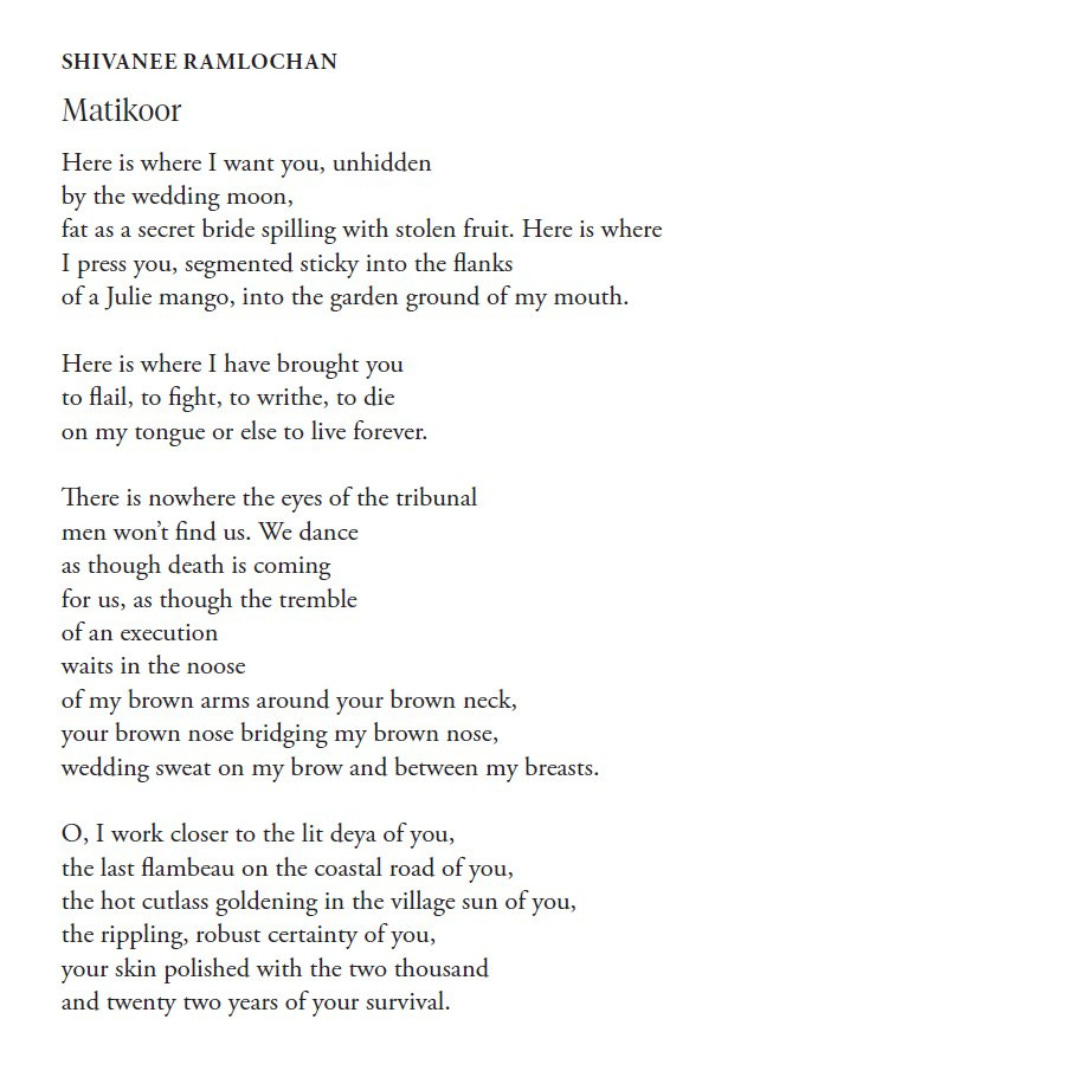 SHIVANEE RAMLOCHAN

Matikoor

Here is where I want you, unhidden
by the wedding moon,
fat as a secret bride spilling with stolen fruit. Here is where
I press you, segmented sticky into the flanks
of a Julie mango, into the garden ground of my mouth.

Here is where I have brought you
to flail, to fight, to writhe, to die
on my tongue or else to live forever.

There is nowhere the eyes of the tribunal
men won't find us. We dance
as though death is coming
for us, as though the tremble
of an execution
waits in the noose
of my brown arms around your brown neck,
your brown nose bridging my brown nose,
wedding sweat on my brow and between my breasts.

O, I work closer to the lit deya of you,
the last flambeau on the coastal road of you,
the hot cutlass goldening in the village sun of you,
the rippling, robust certainty of you,
your skin polished with the two thousand
and twenty two years of your survival.